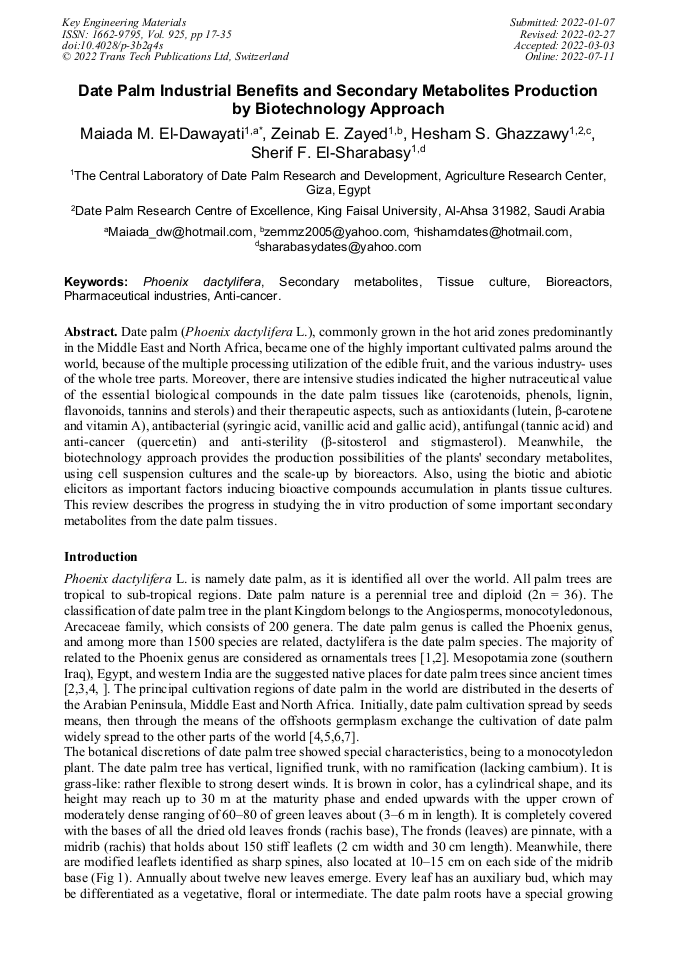 Key Engineering Materials
ISSN: 1662-9795, Vol. 925, pp 17-35
doi:10.4028/p-3b2q4s
© 2022 Trans Tech Publications Ltd, Switzerland

Submitted: 2022-01-07
Revised: 2022-02-27
Accepted: 2022-03-03
Online: 2022-07-11

Date Palm Industrial Benefits and Secondary Metabolites Production by Biotechnology Approach

Maiada M. El-Dawayati$^{1,a*}$, Zeinab E. Zayed$^{1,b}$, Hesham S. Ghazzawy$^{1,2,c}$, Sherif F. El-Sharabasy$^{1,d}$

$^1$The Central Laboratory of Date Palm Research and Development, Agriculture Research Center, Giza, Egypt

$^2$Date Palm Research Centre of Excellence, King Faisal University, Al-Ahsa 31982, Saudi Arabia

$^a$Maiada_dw@hotmail.com, $^b$zemmz2005@yahoo.com, $^c$hishamdates@hotmail.com, $^d$sharabasydates@yahoo.com

Keywords: Phoenix dactylifera, Secondary metabolites, Tissue culture, Bioreactors, Pharmaceutical industries, Anti-cancer.

Abstract. Date palm (Phoenix dactylifera L.), commonly grown in the hot arid zones predominantly in the Middle East and North Africa, became one of the highly important cultivated palms around the world, because of the multiple processing utilization of the edible fruit, and the various industry- uses of the whole tree parts. Moreover, there are intensive studies indicated the higher nutraceutical value of the essential biological compounds in the date palm tissues like (carotenoids, phenols, lignin, flavonoids, tannins and sterols) and their therapeutic aspects, such as antioxidants (lutein, β-carotene and vitamin A), antibacterial (syringic acid, vanillic acid and gallic acid), antifungal (tannic acid) and anti-cancer (quercetin) and anti-sterility (β-sitosterol and stigmasterol). Meanwhile, the biotechnology approach provides the production possibilities of the plants' secondary metabolites, using cell suspension cultures and the scale-up by bioreactors. Also, using the biotic and abiotic elicitors as important factors inducing bioactive compounds accumulation in plants tissue cultures. This review describes the progress in studying the in vitro production of some important secondary metabolites from the date palm tissues.

Introduction

Phoenix dactylifera L. is namely date palm, as it is identified all over the world. All palm trees are tropical to sub-tropical regions. Date palm nature is a perennial tree and diploid (2n = 36). The classification of date palm tree in the plant Kingdom belongs to the Angiosperms, monocotyledonous, Arecaceae family, which consists of 200 genera. The date palm genus is called the Phoenix genus, and among more than 1500 species are related, dactylifera is the date palm species. The majority of related to the Phoenix genus are considered as ornamentals trees [1,2]. Mesopotamia zone (southern Iraq), Egypt, and western India are the suggested native places for date palm trees since ancient times [2,3,4, ]. The principal cultivation regions of date palm in the world are distributed in the deserts of the Arabian Peninsula, Middle East and North Africa. Initially, date palm cultivation spread by seeds means, then through the means of the offshoots germplasm exchange the cultivation of date palm widely spread to the other parts of the world [4,5,6,7].
The botanical discretions of date palm tree showed special characteristics, being to a monocotyledon plant. The date palm tree has vertical, lignified trunk, with no ramification (lacking cambium). It is grass-like: rather flexible to strong desert winds. It is brown in color, has a cylindrical shape, and its height may reach up to 30 m at the maturity phase and ended upwards with the upper crown of moderately dense ranging of 60–80 of green leaves about (3–6 m in length). It is completely covered with the bases of all the dried old leaves fronds (rachis base), The fronds (leaves) are pinnate, with a midrib (rachis) that holds about 150 stiff leaflets (2 cm width and 30 cm length). Meanwhile, there are modified leaflets identified as sharp spines, also located at 10–15 cm on each side of the midrib base (Fig 1). Annually about twelve new leaves emerge. Every leaf has an auxiliary bud, which may be differentiated as a vegetative, floral or intermediate. The date palm roots have a special growing